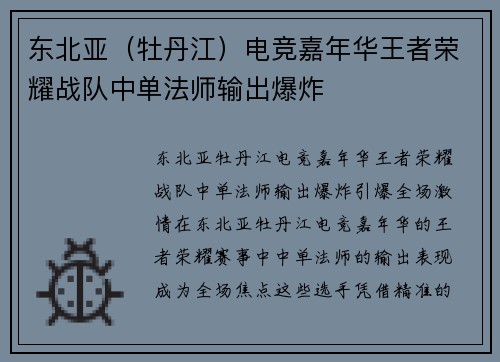 东北亚（牡丹江）电竞嘉年华王者荣耀战队中单法师输出爆炸

东北亚牡丹江电竞嘉年华王者荣耀战队中单法师输出爆炸引爆全场激情在东北亚牡丹江电竞嘉年华的王者荣耀赛事中中单法师的输出表现成为全场焦点这些选手凭借精准的